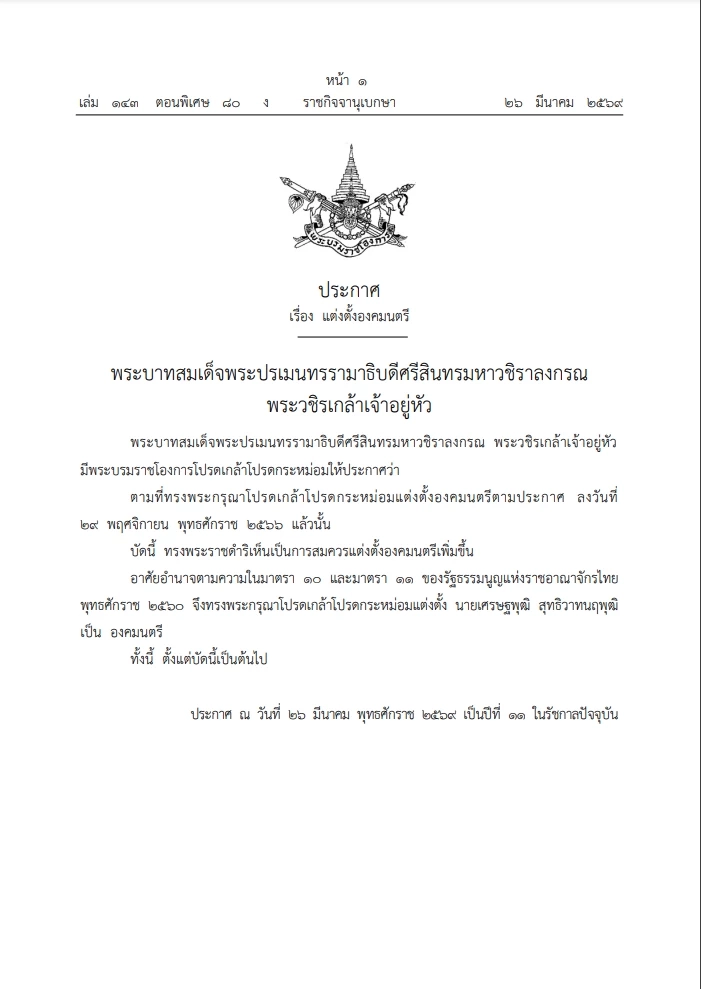 หน้า ๑
เล่ม ๑๔๓ ตอนพิเศษ ๘๐ ง ราชกิจจานุเบกษา ๒๖ มีนาคม ๒๕๖๙

พระบรมราชโองการ

ประกาศ
เรื่อง แต่งตั้งองคมนตรี

พระบาทสมเด็จพระปรเมนทรรามาธิบดีศรีสินทรมหาวชิราลงกรณ
พระวชิรเกล้าเจ้าอยู่หัว

พระบาทสมเด็จพระปรเมนทรรามาธิบดีศรีสินทรมหาวชิราลงกรณ พระวชิรเกล้าเจ้าอยู่หัว มีพระบรมราชโองการโปรดเกล้าโปรดกระหม่อมให้ประกาศว่า

ตามที่ทรงพระกรุณาโปรดเกล้าโปรดกระหม่อมแต่งตั้งองคมนตรีตามประกาศ ลงวันที่ ๒๙ พฤศจิกายน พุทธศักราช ๒๕๖๖ แล้วนั้น

บัดนี้ ทรงพระราชดำริเห็นเป็นการสมควรแต่งตั้งองคมนตรีเพิ่มขึ้น

อาศัยอำนาจตามความในมาตรา ๑๐ และมาตรา ๑๑ ของรัฐธรรมนูญแห่งราชอาณาจักรไทย พุทธศักราช ๒๕๖๐ จึงทรงพระกรุณาโปรดเกล้าโปรดกระหม่อมแต่งตั้ง นายเศรษฐพุฒิ สุทธิวาทนฤพุฒิ เป็น องคมนตรี

ทั้งนี้ ตั้งแต่บัดนี้เป็นต้นไป

ประกาศ ณ วันที่ ๒๖ มีนาคม พุทธศักราช ๒๕๖๙ เป็นปีที่ ๑๑ ในรัชกาลปัจจุบัน